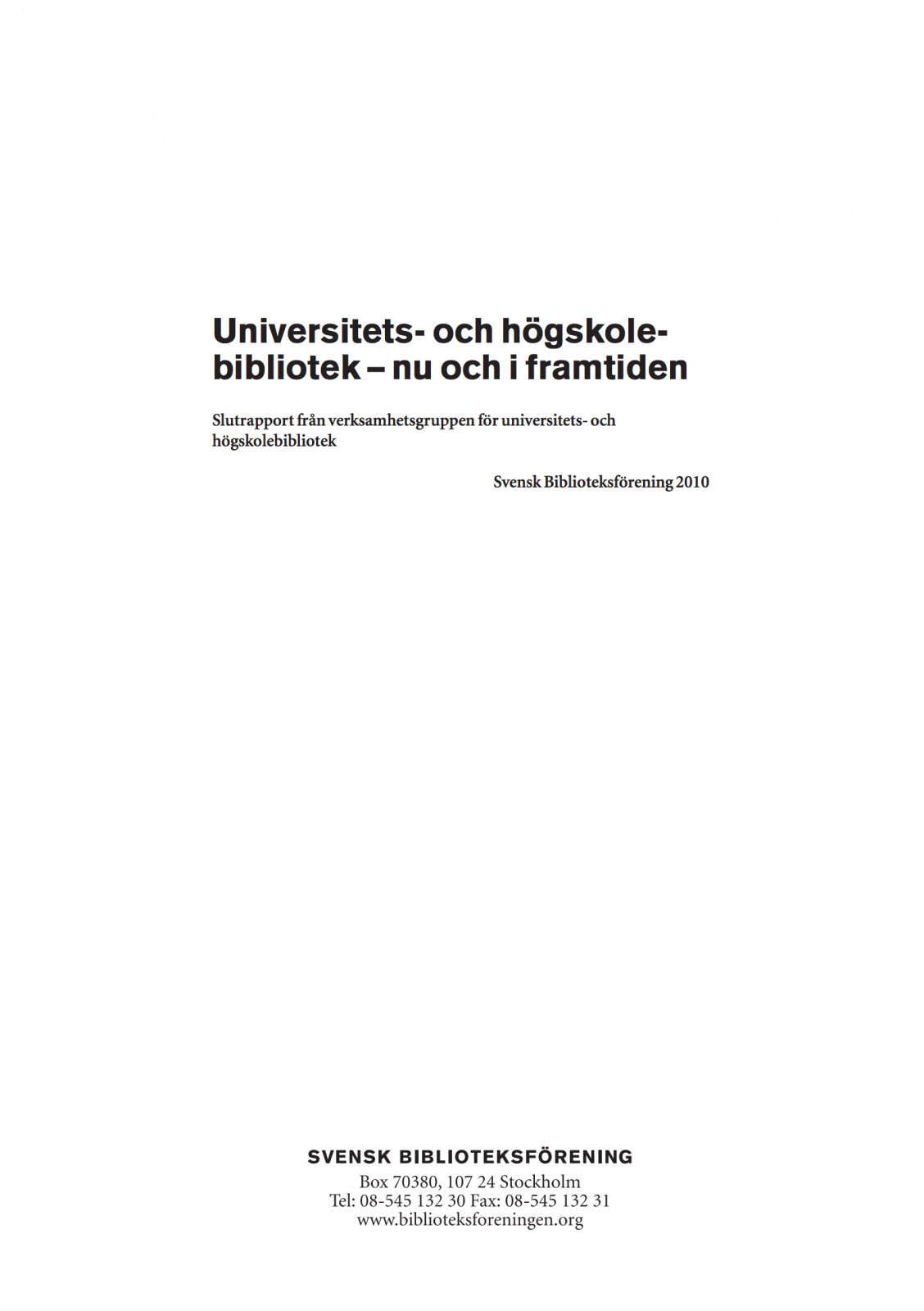 Universitets- och högskolebibliotek – nu och i framtiden

Slutrapport från verksamhetsgruppen för universitets- och högskolebibliotek

Svensk Biblioteksförening 2010

SVENSK BIBLIOTEKSFÖRENING
Box 70380, 107 24 Stockholm
Tel: 08-545 132 30 Fax: 08-545 132 31
www.biblioteksforeningen.org